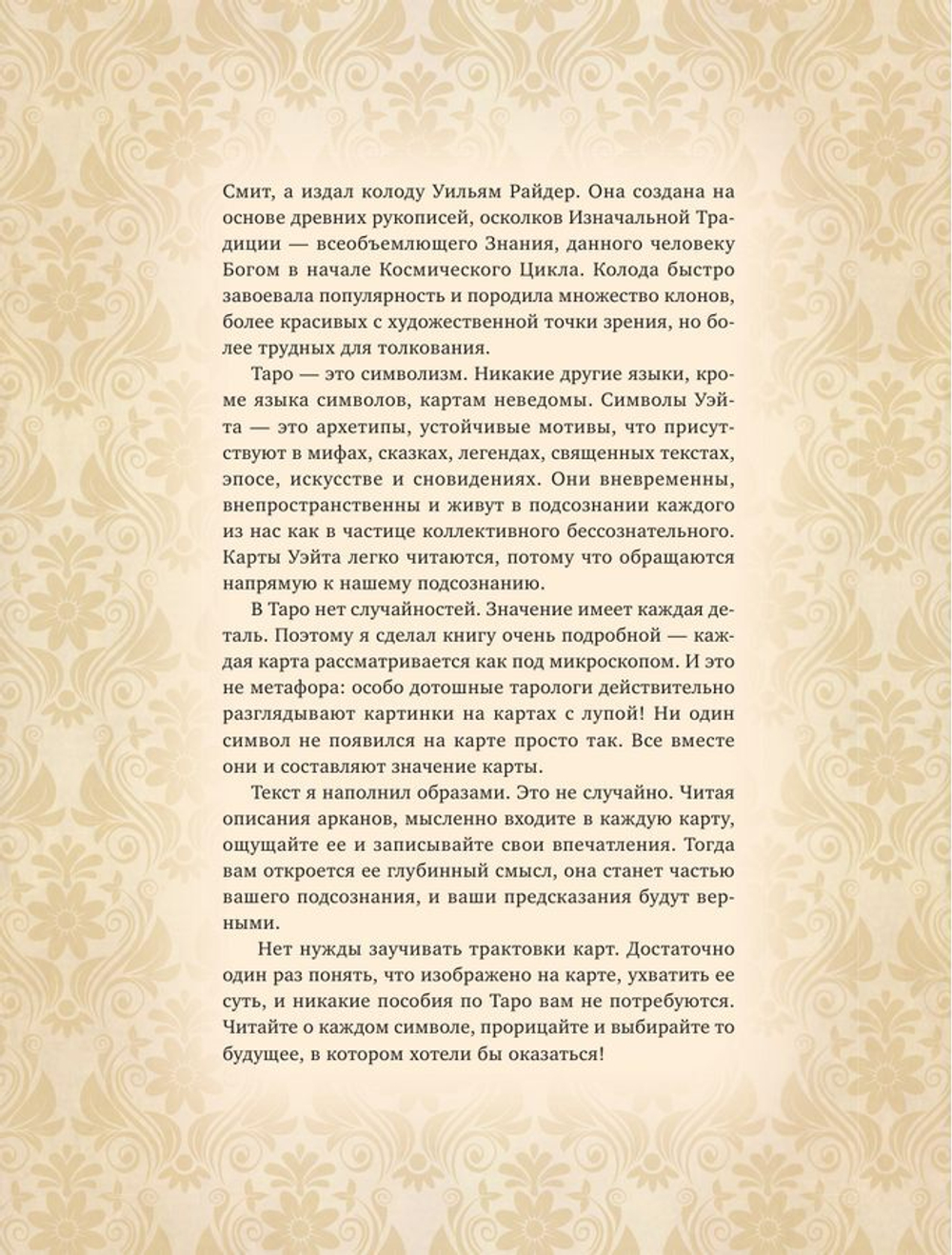 Смит, а издал колоду Уильям Райдер. Она создана на основе древних рукописей, осколков Изначальной Традиции — всеобъемлющего Знания, данного человеку Богом в начале Космического Цикла. Колода быстро завоевала популярность и породила множество клонов, более красивых с художественной точки зрения, но более трудных для толкования.

Таро — это символизм. Никакие другие языки, кроме языка символов, картам неведомы. Символы Уэйта — это архетипы, устойчивые мотивы, что присутствуют в мифах, сказках, легендах, священных текстах, эпосе, искусстве и сновидениях. Они вневременны, внепространственны и живут в подсознании каждого из нас как в частице коллективного бессознательного. Карты Уэйта легко читаются, потому что обращаются напрямую к нашему подсознанию.

В Таро нет случайностей. Значение имеет каждая деталь. Поэтому я сделал книгу очень подробной — каждая карта рассматривается как под микроскопом. И это не метафора: особо дотошные тарологи действительно разглядывают картинки на картах с лупой! Ни один символ не появился на карте просто так. Все вместе они и составляют значение карты.

Текст я наполнил образами. Это не случайно. Читая описания арканов, мысленно входите в каждую карту, ощущайте ее и записывайте свои впечатления. Тогда вам откроется ее глубинный смысл, она станет частью вашего подсознания, и ваши предсказания будут верными.

Нет нужды заучивать трактовки карт. Достаточно один раз понять, что изображено на карте, ухватить ее суть, и никакие пособия по Таро вам не потребуются. Читайте о каждом символе, прорицайте и выбирайте то будущее, в котором хотели бы оказаться!